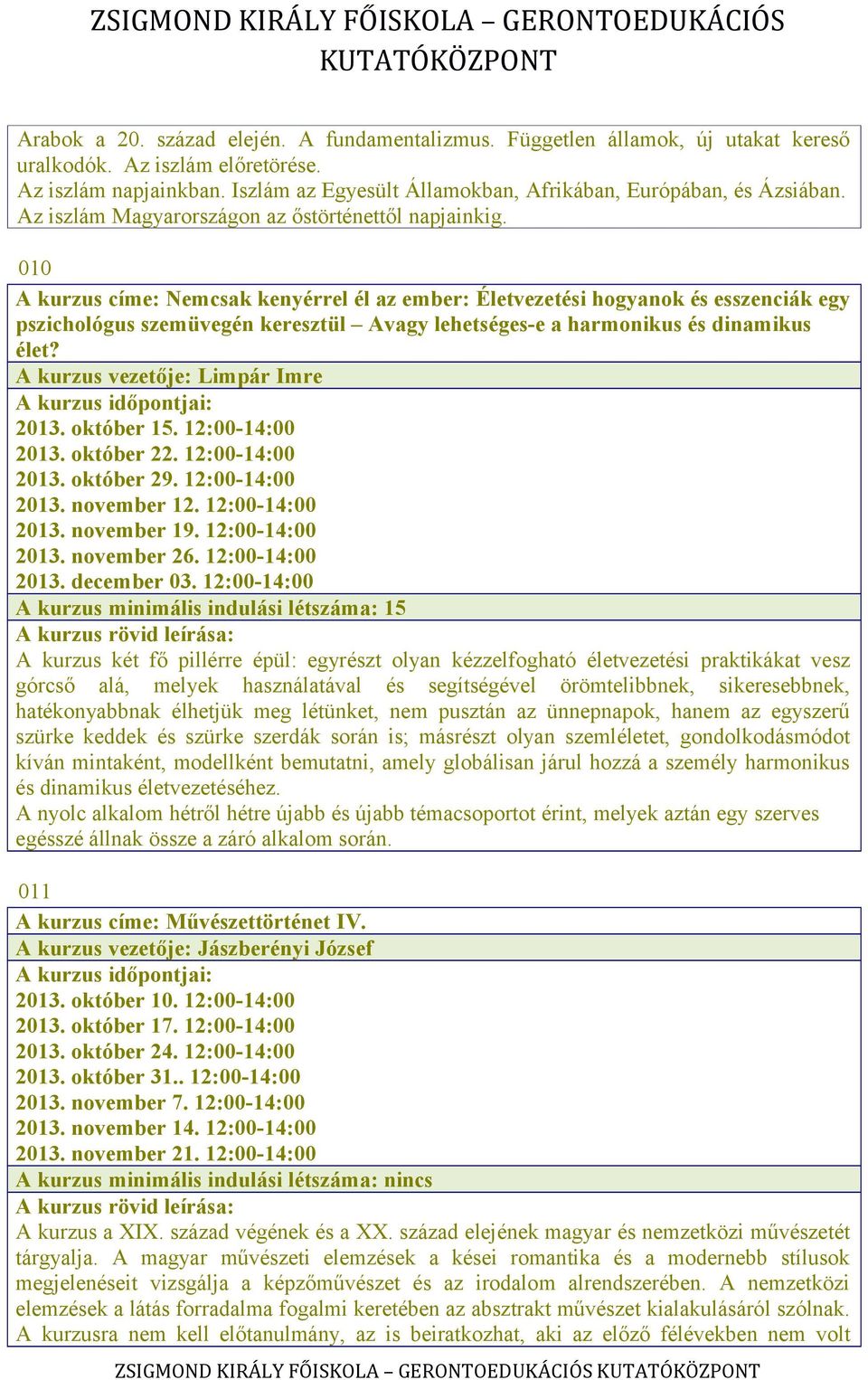 ZSIGMOND KIRÁLY FŐISKOLA – GERONTOEDUKÁCIÓS KUTATÓKÖZPONT

Arabok a 20. század elején. A fundamentalizmus. Független államok, új utakat kereső uralkodók. Az iszlám előretörése.
Az iszlám napjainkban. Iszlám az Egyesült Államokban, Afrikában, Európában, és Ázsiában.
Az iszlám Magyarországon az őstörténettől napjainkig.

010

A kurzus címe: Nemcsak kenyérrel él az ember: Életvezetési hogyanok és esszenciák egy pszichológus szemüvegén keresztül – Avagy lehetséges-e a harmonikus és dinamikus élet?
A kurzus vezetője: Limpár Imre
A kurzus időpontjai:
2013. október 15. 12:00-14:00
2013. október 22. 12:00-14:00
2013. október 29. 12:00-14:00
2013. november 12. 12:00-14:00
2013. november 19. 12:00-14:00
2013. november 26. 12:00-14:00
2013. december 03. 12:00-14:00
A kurzus minimális indulási létszáma: 15
A kurzus rövid leírása:
A kurzus két fő pillérre épül: egyrészt olyan kézzelfogható életvezetési praktikákat vesz górcső alá, melyek használatával és segítségével örömtelibbnek, sikeresebbnek, hatékonyabbnak élhetjük meg létünket, nem pusztán az ünnepnapok, hanem az egyszerű szürke keddek és szürke szerdák során is; másrészt olyan szemléletet, gondolkodásmódot kíván mintaként, modellként bemutatni, amely globálisan járul hozzá a személy harmonikus és dinamikus életvezetéséhez.
A nyolc alkalom hétről hétre újabb és újabb témacsoportot érint, melyek aztán egy szerves egésszé állnak össze a záró alkalom során.

011

A kurzus címe: Művészettörténet IV.
A kurzus vezetője: Jászberényi József
A kurzus időpontjai:
2013. október 10. 12:00-14:00
2013. október 17. 12:00-14:00
2013. október 24. 12:00-14:00
2013. október 31.. 12:00-14:00
2013. november 7. 12:00-14:00
2013. november 14. 12:00-14:00
2013. november 21. 12:00-14:00
A kurzus minimális indulási létszáma: nincs
A kurzus rövid leírása:
A kurzus a XIX. század végének és a XX. század elejének magyar és nemzetközi művészetét tárgyalja. A magyar művészeti elemzések a kései romantika és a modernebb stílusok megjelenéseit vizsgálja a képzőművészet és az irodalom alrendszerében. A nemzetközi elemzések a látás forradalma fogalmi keretében az absztrakt művészet kialakulásáról szólnak. A kurzusra nem kell előtanulmány, az is beiratkozhat, aki az előző félévekben nem volt

ZSIGMOND KIRÁLY FŐISKOLA – GERONTOEDUKÁCIÓS KUTATÓKÖZPONT